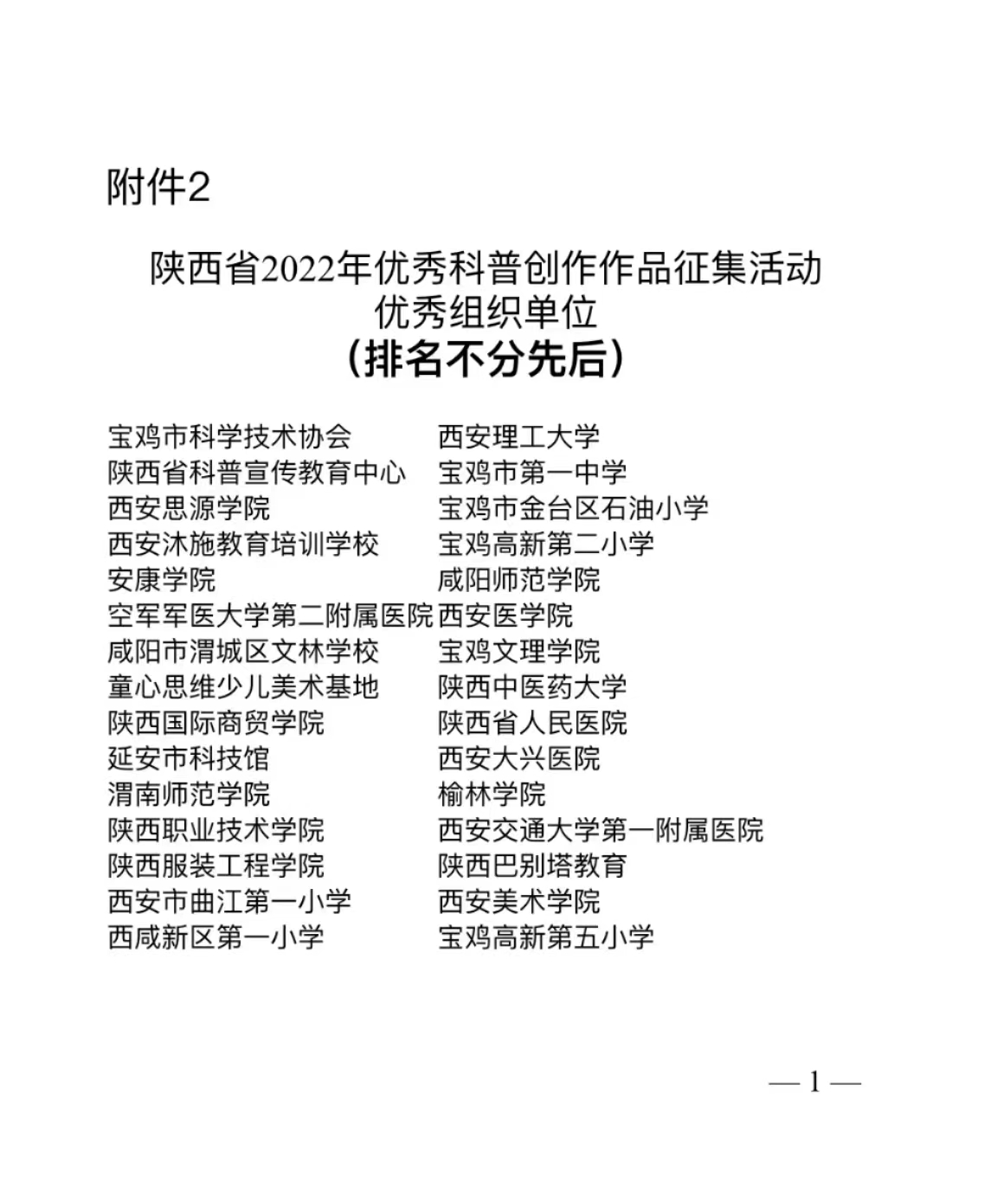 附件2

陕西省2022年优秀科普创作作品征集活动
优秀组织单位
（排名不分先后）

宝鸡市科学技术协会
陕西省科普宣传教育中心
西安思源学院
西安沐施教育培训学校
安康学院
空军军医大学第二附属医院
咸阳市渭城区文林学校
童心思维少儿美术基地
陕西国际商贸学院
延安市科技馆
渭南师范学院
陕西职业技术学院
陕西服装工程学院
西安市曲江第一小学
西咸新区第一小学

西安理工大学
宝鸡市第一中学
宝鸡市金台区石油小学
宝鸡高新第二小学
咸阳师范学院
西安医学院
宝鸡文理学院
陕西中医药大学
陕西省人民医院
西安大兴医院
榆林学院
西安交通大学第一附属医院
陕西巴别塔教育
西安美术学院
宝鸡高新第五小学

— 1 —